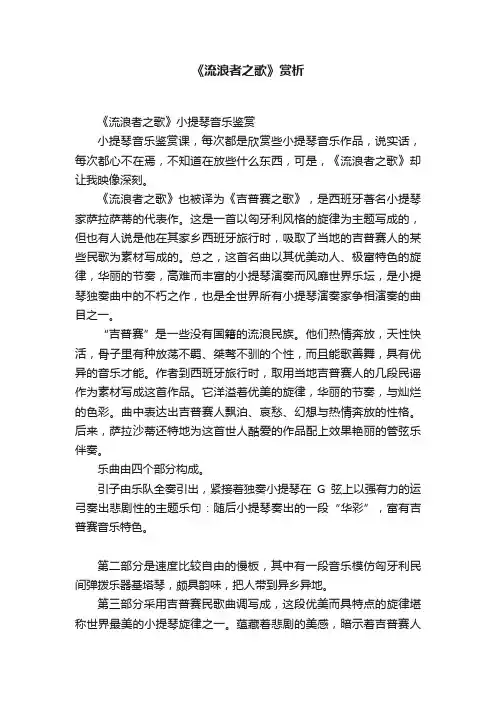 《流浪者之歌》赏析

《流浪者之歌》小提琴音乐鉴赏

小提琴音乐鉴赏课，每次都是欣赏些小提琴音乐作品，说实话，每次都心不在焉，不知道在放些什么东西，可是，《流浪者之歌》却让我映像深刻。

《流浪者之歌》也被译为《吉普赛之歌》，是西班牙著名小提琴家萨拉萨蒂的代表作。这是一首以匈牙利风格的旋律为主题写成的，但也有人说是他在其家乡西班牙旅行时，吸取了当地的吉普赛人的某些民歌为素材写成的。总之，这首名曲以其优美动人、极富特色的旋律，华丽的节奏，高难而丰富的小提琴演奏而风靡世界乐坛，是小提琴独奏曲中的不朽之作，也是全世界所有小提琴演奏家争相演奏的曲目之一。

“吉普赛”是一些没有国籍的流浪民族。他们热情奔放，天性快活，骨子里有种放荡不羁、桀骜不驯的个性，而且能歌善舞，具有优异的音乐才能。作者到西班牙旅行时，取用当地吉普赛人的几段民谣作为素材写成这首作品。它洋溢着优美的旋律，华丽的节奏，与灿烂的色彩。曲中表达出吉普赛人飘泊、哀愁、幻想与热情奔放的性格。后来，萨拉沙蒂还特地为这首世人酷爱的作品配上效果艳丽的管弦乐伴奏。

乐曲由四个部分构成。

引子由乐队全奏引出，紧接着独奏小提琴在 G 弦上以强有力的运弓奏出悲剧性的主题乐句：随后小提琴奏出的一段“华彩”，富有吉普赛音乐特色。

第二部分是速度比较自由的慢板，其中有一段音乐模仿匈牙利民间弹拨乐器基塔琴，颇具韵味，把人带到异乡异地。

第三部分采用吉普赛民歌曲调写成，这段优美而具特点的旋律堪称世界最美的小提琴旋律之一。蕴藏着悲剧的美感，暗示着吉普赛人